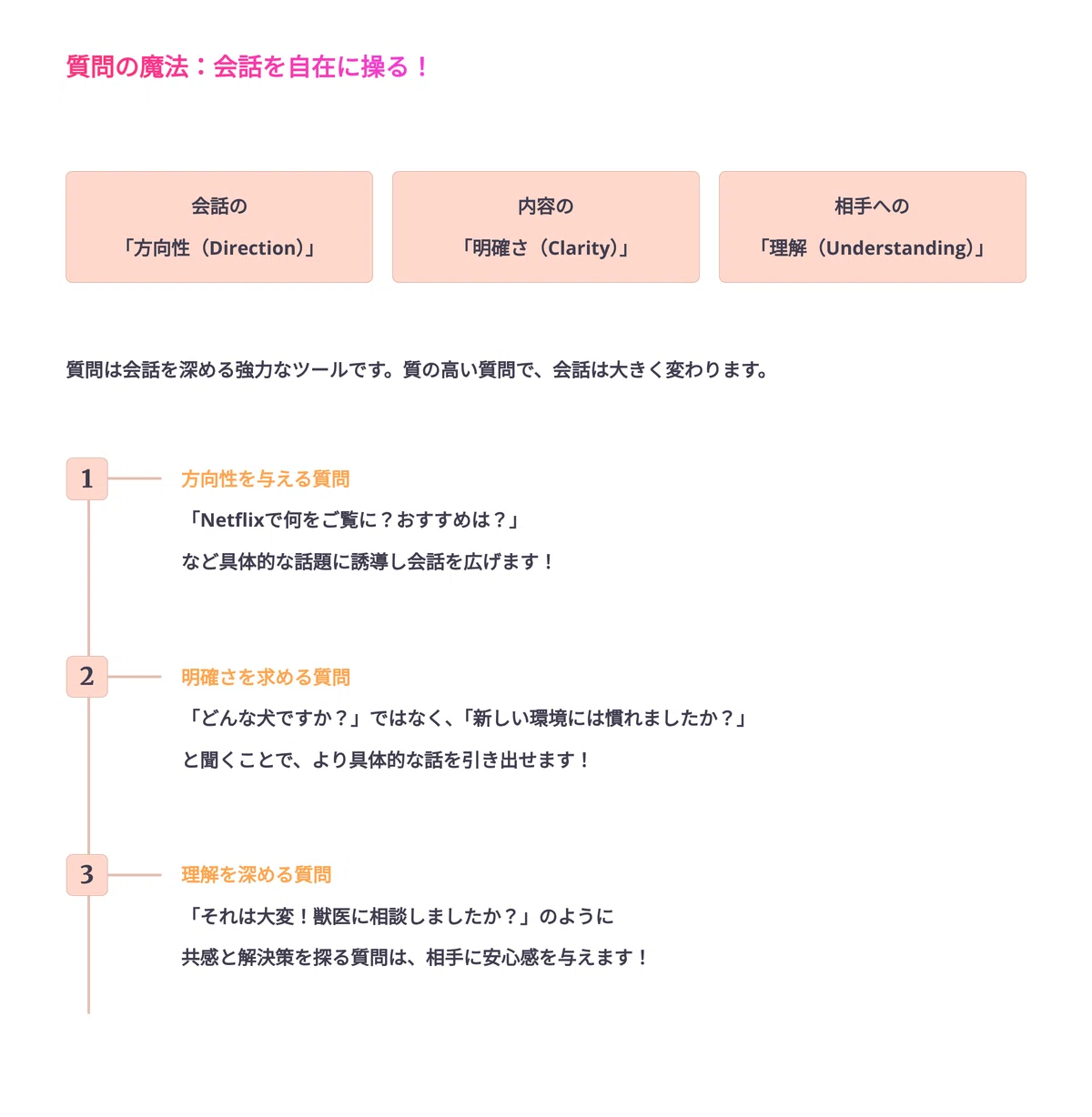 質問の魔法：会話を自在に操る！

会話の
「方向性（Direction）」

内容の
「明確さ（Clarity）」

相手への
「理解（Understanding）」

質問は会話を深める強力なツールです。質の高い質問で、会話は大きく変わります。

1

方向性を与える質問
「Netflixで何をご覧に？おすすめは？」
など具体的な話題に誘導し会話を広げます！

2

明確さを求める質問
「どんな犬ですか？」ではなく、「新しい環境には慣れましたか？」
と聞くことで、より具体的な話を引き出せます！

3

理解を深める質問
「それは大変！獣医に相談しましたか？」のように
共感と解決策を探る質問は、相手に安心感を与えます！